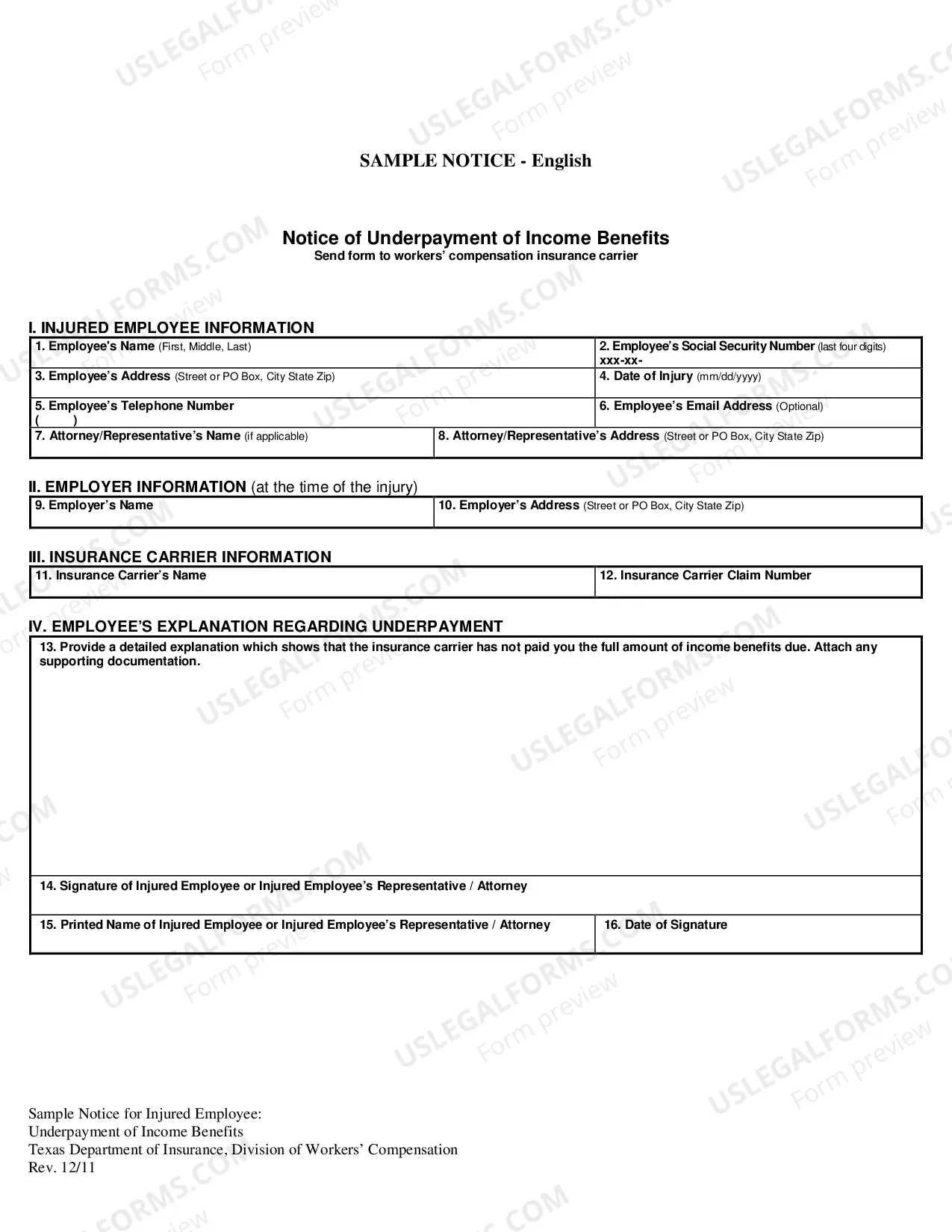 SAMPLE NOTICE - English

Notice of Underpayment of Income Benefits
Send form to workers' compensation insurance carrier

I. INJURED EMPLOYEE INFORMATION

1. Employee's Name (First, Middle, Last)
2. Employee's Social Security Number (last four digits)
xxx-xx-
3. Employee's Address (Street or PO Box, City State Zip)
4. Date of Injury (mm/dd/yyyy)
5. Employee's Telephone Number
( )
6. Employee's Email Address (Optional)
7. Attorney/Representative's Name (if applicable)
8. Attorney/Representative's Address (Street or PO Box, City State Zip)

II. EMPLOYER INFORMATION (at the time of the injury)

9. Employer's Name
10. Employer's Address (Street or PO Box, City State Zip)

III. INSURANCE CARRIER INFORMATION

11. Insurance Carrier's Name
12. Insurance Carrier Claim Number

IV. EMPLOYEE'S EXPLANATION REGARDING UNDERPAYMENT

13. Provide a detailed explanation which shows that the insurance carrier has not paid you the full amount of income benefits due. Attach any supporting documentation.

14. Signature of Injured Employee or Injured Employee's Representative / Attorney

15. Printed Name of Injured Employee or Injured Employee's Representative / Attorney
16. Date of Signature

Sample Notice for Injured Employee:
Underpayment of Income Benefits
Texas Department of Insurance, Division of Workers' Compensation
Rev. 12/11

USLEGALFORMS.COM
Form preview